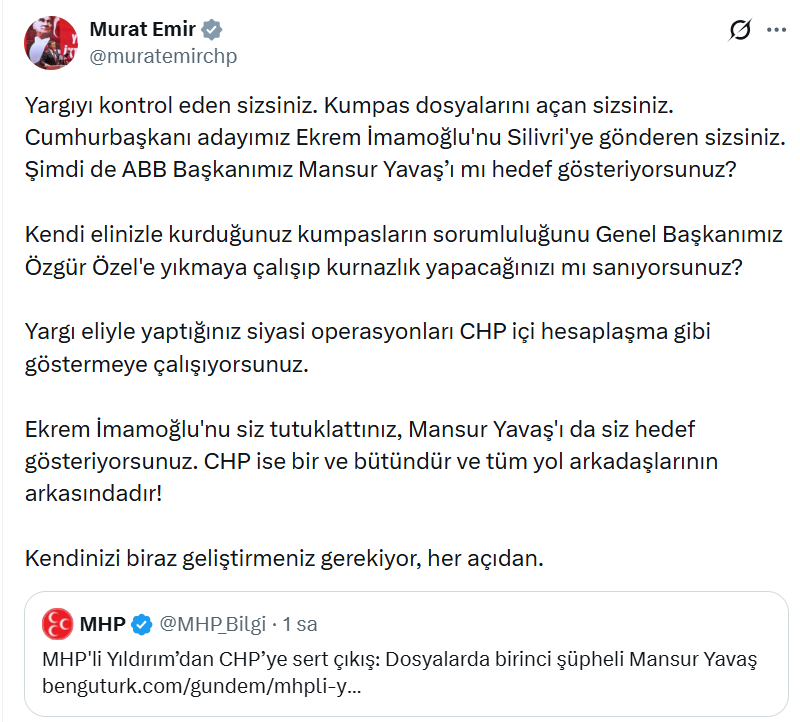 Murat Emir
@muratemirchp

Yargıyı kontrol eden sizsiniz. Kumpas dosyalarını açan sizsiniz. Cumhurbaşkanı adayımız Ekrem İmamoğlu'nu Silivri'ye gönderen sizsiniz. Şimdi de ABB Başkanımız Mansur Yavaş’ı mı hedef gösteriyorsunuz?

Kendi elinizle kurduğunuz kumpasların sorumluluğunu Genel Başkanımız Özgür Özel'e yıkmaya çalışıp kurnazlık yapacağınızı mı sanıyorsunuz?

Yargı eliyle yaptığınız siyasi operasyonları CHP içi hesaplaşma gibi göstermeye çalışıyorsunuz.

Ekrem İmamoğlu'nu siz tutuklattınız, Mansur Yavaş'ı da siz hedef gösteriyorsunuz. CHP ise bir ve bütündür ve tüm yol arkadaşlarının arkasındadır!

Kendinizi biraz geliştirmeniz gerekiyor, her açıdan.

MHP @MHP_Bilgi · 1 sa
MHP'li Yıldırım’dan CHP’ye sert çıkış: Dosyalarda birinci şüpheli Mansur Yavaş
benguturk.com/gundem/mhpli-y...